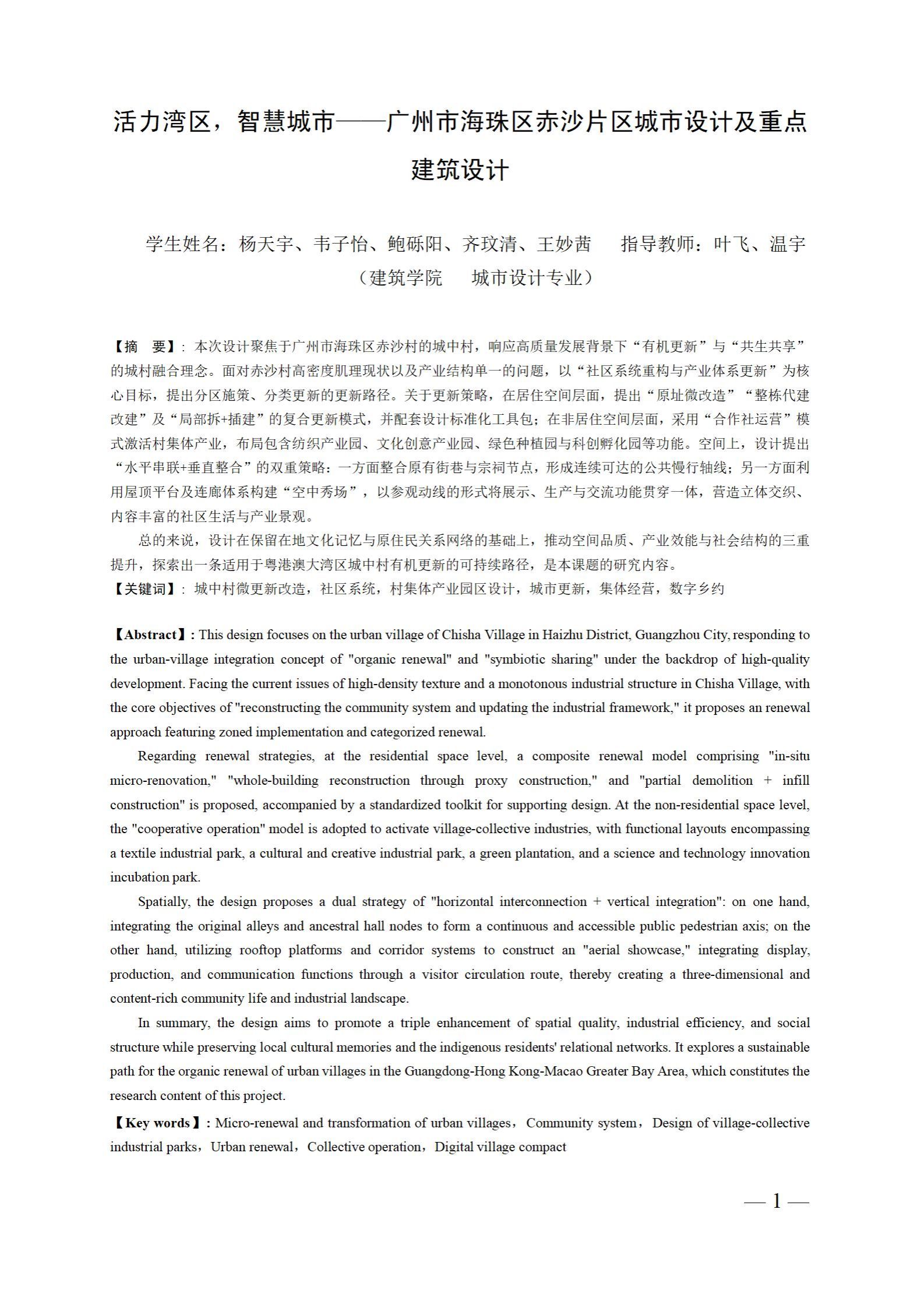 活力湾区，智慧城市——广州市海珠区赤沙片区城市设计及重点建筑设计

学生姓名：杨天宇、韦子怡、鲍砾阳、齐玟清、王妙茜　指导教师：叶飞、温宇
（建筑学院　城市设计专业）

【摘　要】：本次设计聚焦于广州市海珠区赤沙村的城中村，响应高质量发展背景下“有机更新”与“共生共享”的城村融合理念。面对赤沙村高密度肌理现状以及产业结构单一的问题，以“社区系统重构与产业体系更新”为核心目标，提出分区施策、分类更新的更新路径。关于更新策略，在居住空间层面，提出“原址微改造”“整栋代建改建”及“局部拆+插建”的复合更新模式，并配套设计标准化工具包；在非居住空间层面，采用“合作社运营”模式激活村集体产业，布局包含纺织产业园、文化创意产业园、绿色种植园与科创孵化园等功能。空间上，设计提出“水平串联+垂直整合”的双重策略：一方面整合原有街巷与宗祠节点，形成连续可达的公共慢行轴线；另一方面利用屋顶平台及连廊体系构建“空中秀场”，以参观动线的形式将展示、生产与交流功能贯穿一体，营造立体交织、内容丰富的社区生活与产业景观。

总的来说，设计在保留在地文化记忆与原住民关系网络的基础上，推动空间品质、产业效能与社会结构的三重提升，探索出一条适用于粤港澳大湾区城中村有机更新的可持续路径，是本课题的研究内容。
【关键词】：城中村微更新改造，社区系统，村集体产业园区设计，城市更新，集体经营，数字乡约

【Abstract】: This design focuses on the urban village of Chisha Village in Haizhu District, Guangzhou City, responding to the urban-village integration concept of "organic renewal" and "symbiotic sharing" under the backdrop of high-quality development. Facing the current issues of high-density texture and a monotonous industrial structure in Chisha Village, with the core objectives of "reconstructing the community system and updating the industrial framework," it proposes an renewal approach featuring zoned implementation and categorized renewal.

Regarding renewal strategies, at the residential space level, a composite renewal model comprising "in-situ micro-renovation," "whole-building reconstruction through proxy construction," and "partial demolition + infill construction" is proposed, accompanied by a standardized toolkit for supporting design. At the non-residential space level, the "cooperative operation" model is adopted to activate village-collective industries, with functional layouts encompassing a textile industrial park, a cultural and creative industrial park, a green plantation, and a science and technology innovation incubation park.

Spatially, the design proposes a dual strategy of "horizontal interconnection + vertical integration": on one hand, integrating the original alleys and ancestral hall nodes to form a continuous and accessible public pedestrian axis; on the other hand, utilizing rooftop platforms and corridor systems to construct an "aerial showcase," integrating display, production, and communication functions through a visitor circulation route, thereby creating a three-dimensional and content-rich community life and industrial landscape.

In summary, the design aims to promote a triple enhancement of spatial quality, industrial efficiency, and social structure while preserving local cultural memories and the indigenous residents' relational networks. It explores a sustainable path for the organic renewal of urban villages in the Guangdong-Hong Kong-Macao Greater Bay Area, which constitutes the research content of this project.

【Key words】: Micro-renewal and transformation of urban villages，Community system，Design of village-collective industrial parks，Urban renewal，Collective operation，Digital village compact

— 1 —